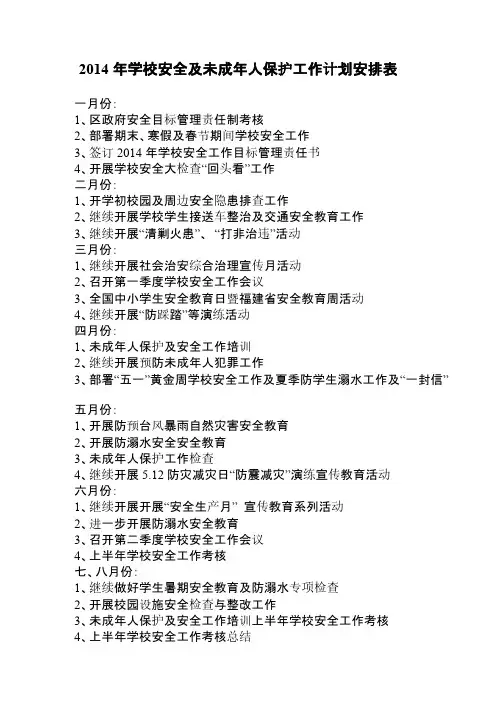 2014 年学校安全及未成年人保护工作计划安排表

一月份:
1、区政府安全目标管理责任制考核
2、部署期末、寒假及春节期间学校安全工作
3、签订 2014 年学校安全工作目标管理责任书
4、开展学校安全大检查“回头看”工作
二月份:
1、开学初校园及周边安全隐患排查工作
2、继续开展学校学生接送车整治及交通安全教育工作
3、继续开展“清剿火患”、“打非治违”活动
三月份:
1、继续开展社会治安综合治理宣传月活动
2、召开第一季度学校安全工作会议
3、全国中小学生安全教育日暨福建省安全教育周活动
4、继续开展“防踩踏”等演练活动
四月份:
1、未成年人保护及安全工作培训
2、继续开展预防未成年人犯罪工作
3、部署“五一”黄金周学校安全工作及夏季防学生溺水工作及“一封信”

五月份:
1、开展防预台风暴雨自然灾害安全教育
2、开展防溺水安全安全教育
3、未成年人保护工作检查
4、继续开展 5.12 防灾减灾日“防震减灾”演练宣传教育活动
六月份:
1、继续开展开展“安全生产月” 宣传教育系列活动
2、进一步开展防溺水安全教育
3、召开第二季度学校安全工作会议
4、上半年学校安全工作考核
七、八月份:
1、继续做好学生暑期安全教育及防溺水专项检查
2、开展校园设施安全检查与整改工作
3、未成年人保护及安全工作培训上半年学校安全工作考核
4、上半年学校安全工作考核总结